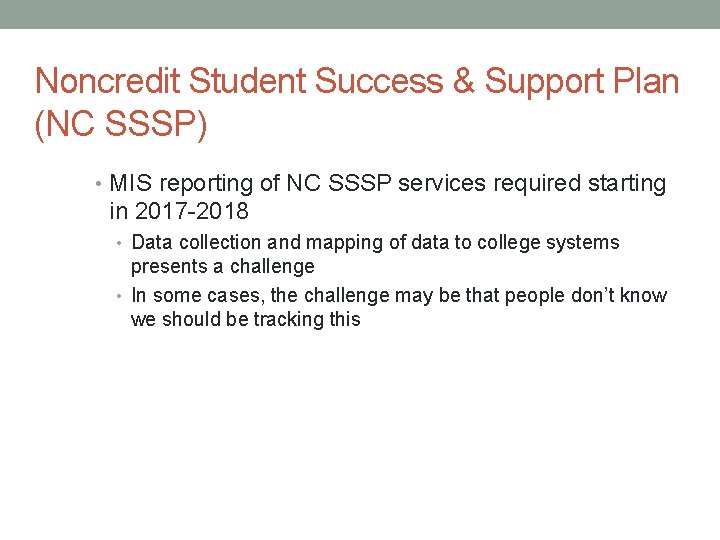 Noncredit Student Success & Support Plan (NC SSSP)

• MIS reporting of NC SSSP services required starting in 2017-2018

• Data collection and mapping of data to college systems presents a challenge

• In some cases, the challenge may be that people don't know we should be tracking this